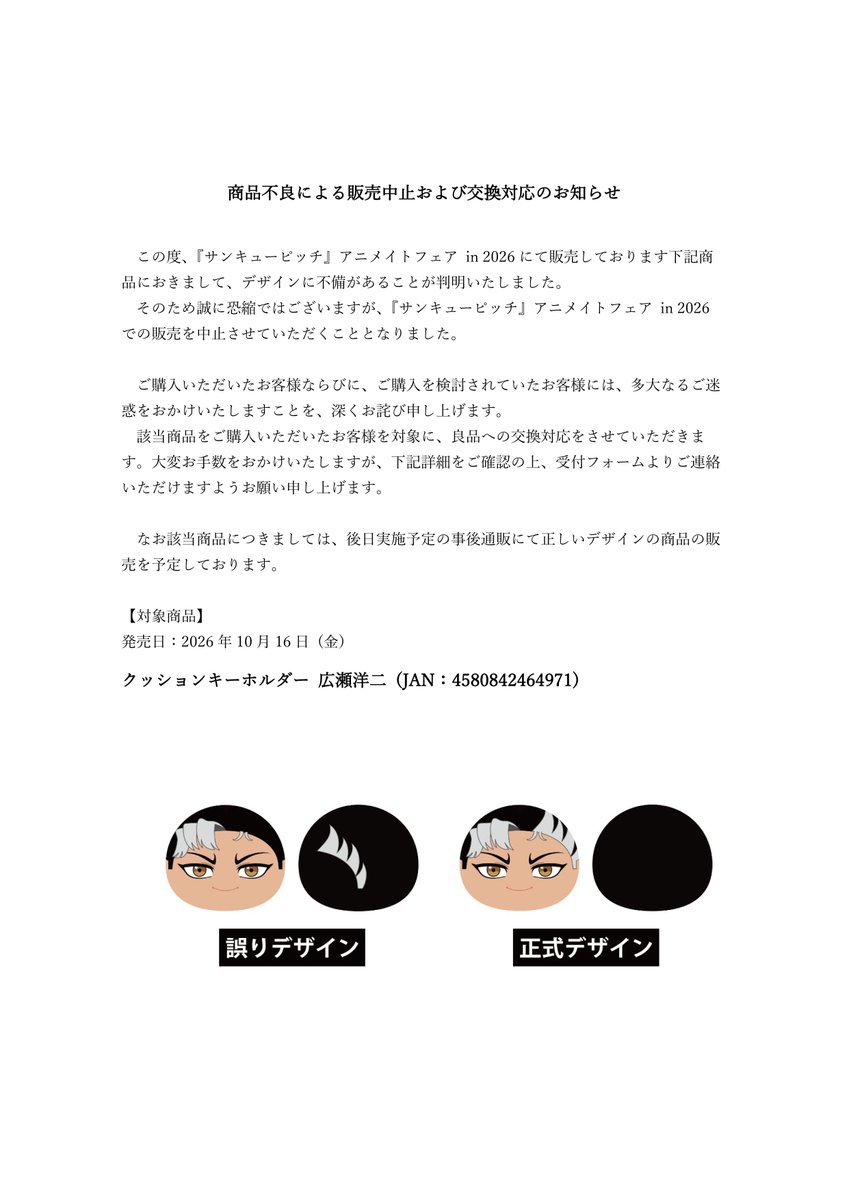 商品不良による販売中止および交換対応のお知らせ

この度、『サンキューピッチ』アニメイトフェア in 2026にて販売しております下記商品におきまして、デザインに不備があることが判明いたしました。

そのため誠に恐縮ではございますが、『サンキューピッチ』アニメイトフェア in 2026での販売を中止させていただくこととなりました。

ご購入いただいたお客様ならびに、ご購入を検討されていたお客様には、多大なるご迷惑をおかけいたしますことを、深くお詫び申し上げます。

該当商品をご購入いただいたお客様を対象に、良品への交換対応をさせていただきます。大変お手数をおかけいたしますが、下記詳細をご確認の上、受付フォームよりご連絡いただけますようお願い申し上げます。

なお該当商品につきましては、後日実施予定の事後通販にて正しいデザインの商品の販売を予定しております。

【対象商品】
発売日：2026年10月16日（金）

クッションキーホルダー 広瀬洋二（JAN：4580842464971）

誤りデザイン

正式デザイン